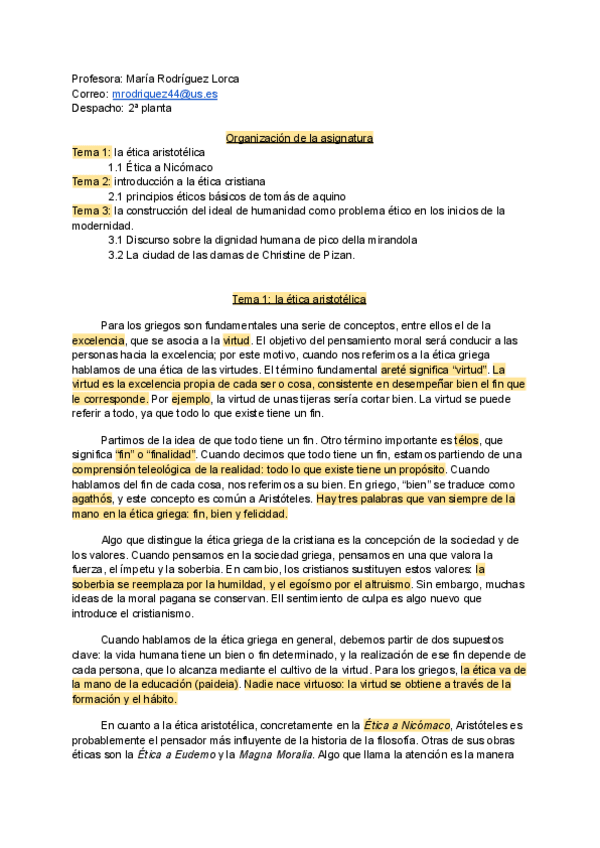 Profesora: María Rodríguez Lorca
Correo: mrodriguez44@us.es
Despacho: 2ª planta

Organización de la asignatura

Tema 1: la ética aristotélica
1.1 Ética a Nicómaco
Tema 2: introducción a la ética cristiana
2.1 principios éticos básicos de tomás de aquino
Tema 3: la construcción del ideal de humanidad como problema ético en los inicios de la modernidad.
3.1 Discurso sobre la dignidad humana de pico della mirandola
3.2 La ciudad de las damas de Christine de Pizan.

Tema 1: la ética aristotélica

Para los griegos son fundamentales una serie de conceptos, entre ellos el de la excelencia, que se asocia a la virtud. El objetivo del pensamiento moral será conducir a las personas hacia la excelencia; por este motivo, cuando nos referimos a la ética griega hablamos de una ética de las virtudes. El término fundamental areté significa "virtud". La virtud es la excelencia propia de cada ser o cosa, consistente en desempeñar bien el fin que le corresponde. Por ejemplo, la virtud de unas tijeras sería cortar bien. La virtud se puede referir a todo, ya que todo lo que existe tiene un fin.

Partimos de la idea de que todo tiene un fin. Otro término importante es télos, que significa "fin" o "finalidad". Cuando decimos que todo tiene un fin, estamos partiendo de una comprensión teleológica de la realidad: todo lo que existe tiene un propósito. Cuando hablamos del fin de cada cosa, nos referimos a su bien. En griego, "bien" se traduce como agathós, y este concepto es común a Aristóteles. Hay tres palabras que van siempre de la mano en la ética griega: fin, bien y felicidad.

Algo que distingue la ética griega de la cristiana es la concepción de la sociedad y de los valores. Cuando pensamos en la sociedad griega, pensamos en una que valora la fuerza, el ímpetu y la soberbia. En cambio, los cristianos sustituyen estos valores: la soberbia se reemplaza por la humildad, y el egoísmo por el altruismo. Sin embargo, muchas ideas de la moral pagana se conservan. Ell sentimiento de culpa es algo nuevo que introduce el cristianismo.

Cuando hablamos de la ética griega en general, debemos partir de dos supuestos clave: la vida humana tiene un bien o fin determinado, y la realización de ese fin depende de cada persona, que lo alcanza mediante el cultivo de la virtud. Para los griegos, la ética va de la mano de la educación (paideia). Nadie nace virtuoso: la virtud se obtiene a través de la formación y el hábito.

En cuanto a la ética aristotélica, concretamente en la Ética a Nicómaco, Aristóteles es probablemente el pensador más influyente de la historia de la filosofía. Otras de sus obras éticas son la Ética a Eudemo y la Magna Moralia. Algo que llama la atención es la manera